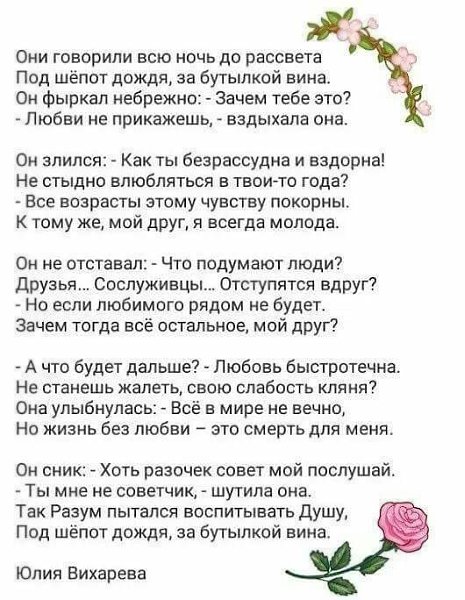 Они говорили всю ночь до рассвета
Под шёпот дождя, за бутылкой вина.
Он фыркал небрежно: - Зачем тебе это?
- Любви не прикажешь, - вздыхала она.

Он злился: - Как ты безрассудна и вздорна!
Не стыдно влюбляться в твои-то года?
- Все возрасты этому чувству покорны.
К тому же, мой друг, я всегда молода.

Он не отставал: - Что подумают люди?
Друзья... Сослуживцы... Отступятся вдруг?
- Но если любимого рядом не будет.
Зачем тогда всё остальное, мой друг?

- А что будет дальше? - Любовь быстротечна.
Не станешь жалеть, свою слабость кляня?
Она улыбнулась: - Всё в мире не вечно,
Но жизнь без любви – это смерть для меня.

Он сник: - Хоть разочек совет мой послушай.
- Ты мне не советчик, - шутила она.
Так Разум пытался воспитывать Душу,
Под шёпот дождя, за бутылкой вина.

Юлия Вихарева